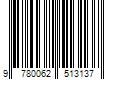 9 780062 513137